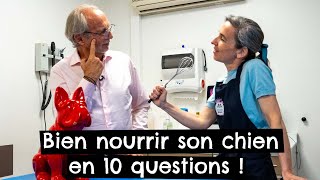 Bien nourrir son chien
en 10 questions !